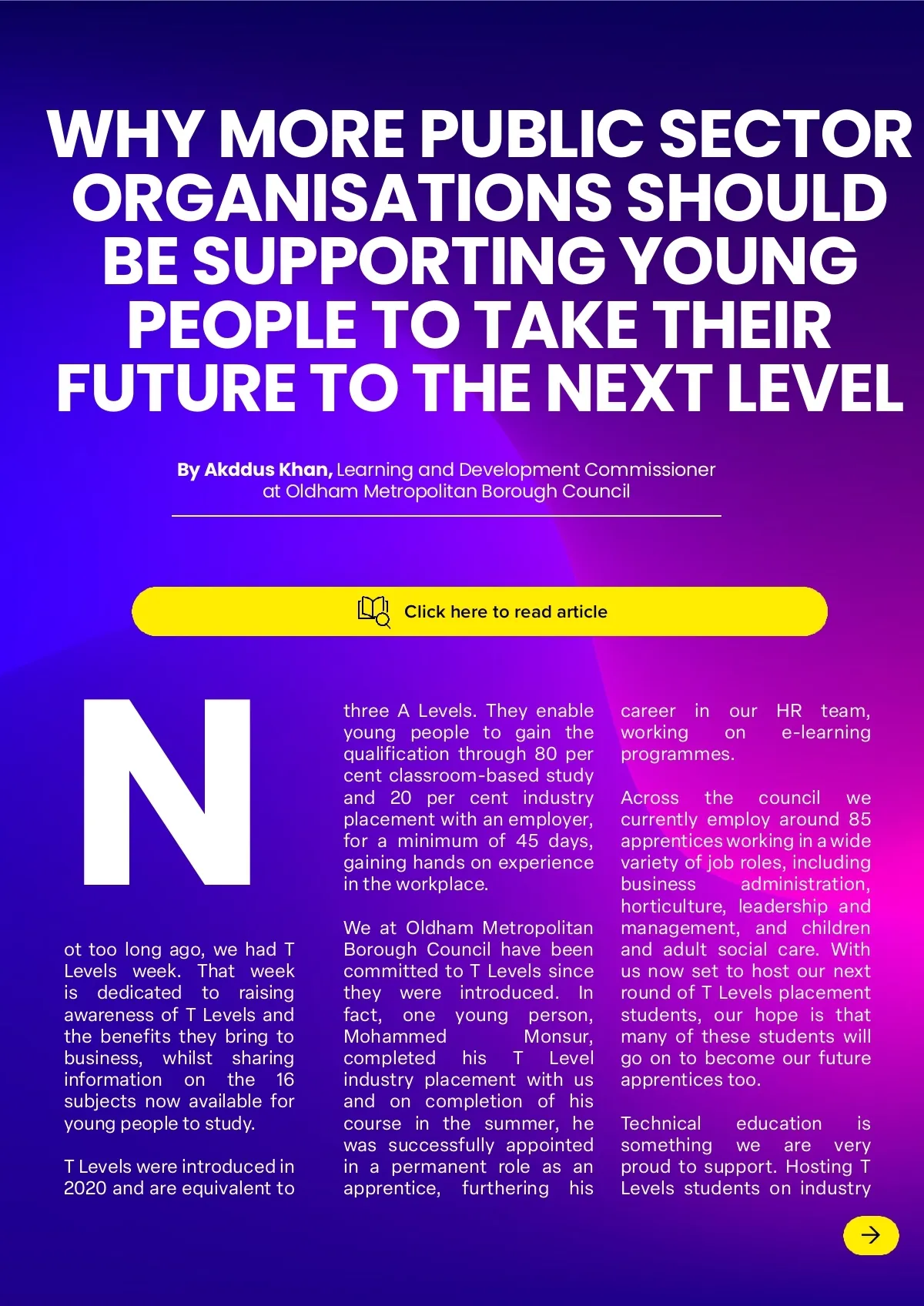 WHY MORE PUBLIC SECTOR ORGANISATIONS SHOULD BE SUPPORTING YOUNG PEOPLE TO TAKE THEIR FUTURE TO THE NEXT LEVEL

By Akddus Khan, Learning and Development Commissioner at Oldham Metropolitan Borough Council

Click here to read article

Not too long ago, we had T Levels week. That week is dedicated to raising awareness of T Levels and the benefits they bring to business, whilst sharing information on the 16 subjects now available for young people to study.

T Levels were introduced in 2020 and are equivalent to three A Levels. They enable young people to gain the qualification through 80 per cent classroom-based study and 20 per cent industry placement with an employer, for a minimum of 45 days, gaining hands on experience in the workplace.

We at Oldham Metropolitan Borough Council have been committed to T Levels since they were introduced. In fact, one young person, Mohammed Monsur, completed his T Level industry placement with us and on completion of his course in the summer, he was successfully appointed in a permanent role as an apprentice, furthering his career in our HR team, working on e-learning programmes.

Across the council we currently employ around 85 apprentices working in a wide variety of job roles, including business administration, horticulture, leadership and management, and children and adult social care. With us now set to host our next round of T Levels placement students, our hope is that many of these students will go on to become our future apprentices too.

Technical education is something we are very proud to support. Hosting T Levels students on industry